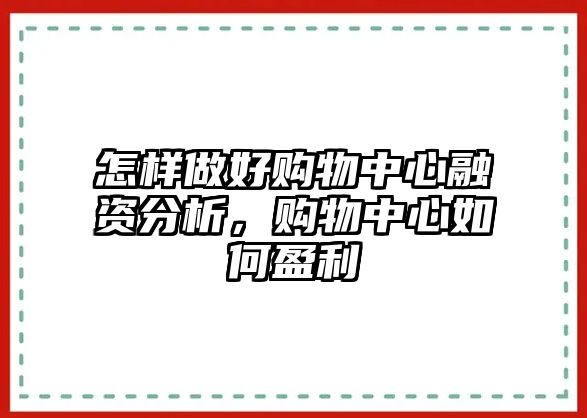 怎样做好购物中心融资分析，购物中心如何盈利